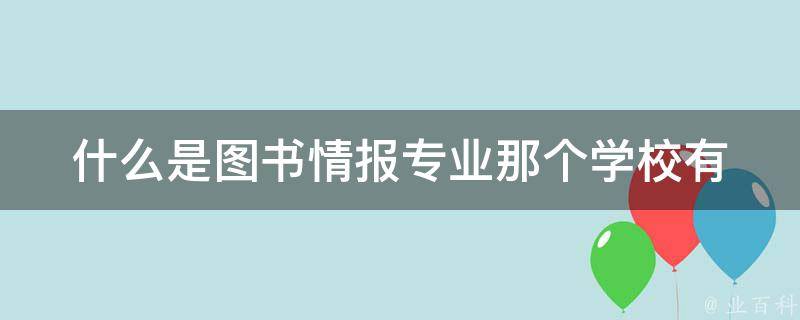 什么是图书情报专业那个学校有

@ 业百科